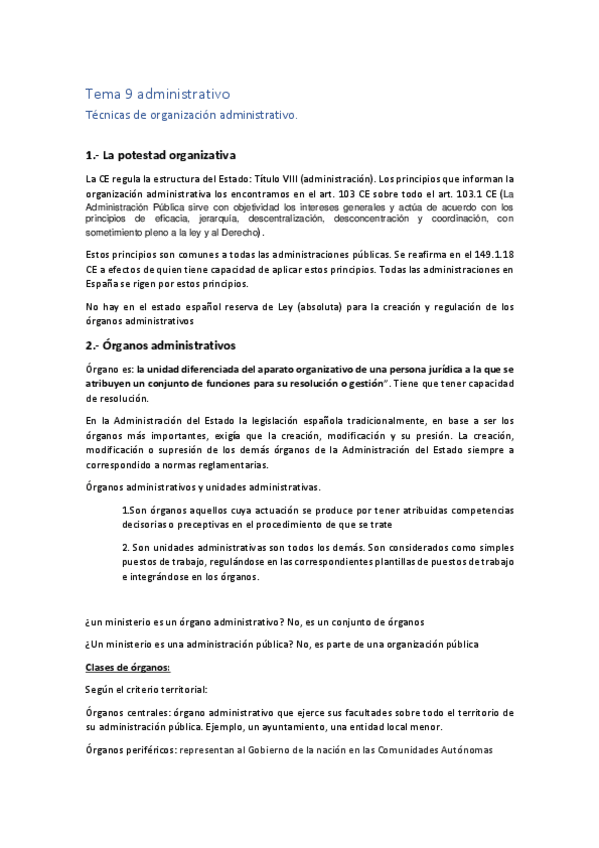 Tema 9 administrativo

Técnicas de organización administrativo.

1.- La potestad organizativa

La CE regula la estructura del Estado: Título VIII (administración). Los principios que informan la organización administrativa los encontramos en el art. 103 CE sobre todo el art. 103.1 CE (La Administración Pública sirve con objetividad los intereses generales y actúa de acuerdo con los principios de eficacia, jerarquía, descentralización, desconcentración y coordinación, con sometimiento pleno a la ley y al Derecho).

Estos principios son comunes a todas las administraciones públicas. Se reafirma en el 149.1.18 CE a efectos de quien tiene capacidad de aplicar estos principios. Todas las administraciones en España se rigen por estos principios.

No hay en el estado español reserva de Ley (absoluta) para la creación y regulación de los órganos administrativos

2.- Órganos administrativos

Órgano es: la unidad diferenciada del aparato organizativo de una persona jurídica a la que se atribuyen un conjunto de funciones para su resolución o gestión". Tiene que tener capacidad de resolución.

En la Administración del Estado la legislación española tradicionalmente, en base a ser los órganos más importantes, exigía que la creación, modificación y su presión. La creación, modificación o supresión de los demás órganos de la Administración del Estado siempre a correspondido a normas reglamentarias.

Órganos administrativos y unidades administrativas.

1.Son órganos aquellos cuya actuación se produce por tener atribuidas competencias decisorias o preceptivas en el procedimiento de que se trate

2. Son unidades administrativas son todos los demás. Son considerados como simples puestos de trabajo, regulándose en las correspondientes plantillas de puestos de trabajo e integrándose en los órganos.

¿un ministerio es un órgano administrativo? No, es un conjunto de órganos

¿Un ministerio es una administración pública? No, es parte de una organización pública

Clases de órganos:

Según el criterio territorial:

Órganos centrales: órgano administrativo que ejerce sus facultades sobre todo el territorio de su administración pública. Ejemplo, un ayuntamiento, una entidad local menor.

Órganos periféricos: representan al Gobierno de la nación en las Comunidades Autónomas